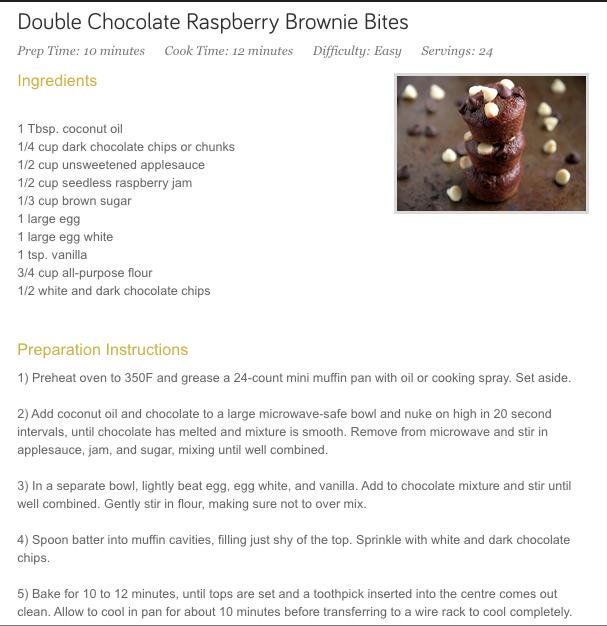 Double Chocolate Raspberry Brownie Bites

Prep Time: 10 minutes Cook Time: 12 minutes Difficulty: Easy Servings: 24

Ingredients

1 Tbsp. coconut oil
1/4 cup dark chocolate chips or chunks
1/2 cup unsweetened applesauce
1/2 cup seedless raspberry jam
1/3 cup brown sugar
1 large egg
1 large egg white
1 tsp. vanilla
3/4 cup all-purpose flour
1/2 white and dark chocolate chips

Preparation Instructions

1) Preheat oven to 350F and grease a 24-count mini muffin pan with oil or cooking spray. Set aside.

2) Add coconut oil and chocolate to a large microwave-safe bowl and nuke on high in 20 second intervals, until chocolate has melted and mixture is smooth. Remove from microwave and stir in applesauce, jam, and sugar, mixing until well combined.

3) In a separate bowl, lightly beat egg, egg white, and vanilla. Add to chocolate mixture and stir until well combined. Gently stir in flour, making sure not to over mix.

4) Spoon batter into muffin cavities, filling just shy of the top. Sprinkle with white and dark chocolate chips.

5) Bake for 10 to 12 minutes, until tops are set and a toothpick inserted into the centre comes out clean. Allow to cool in pan for about 10 minutes before transferring to a wire rack to cool completely.